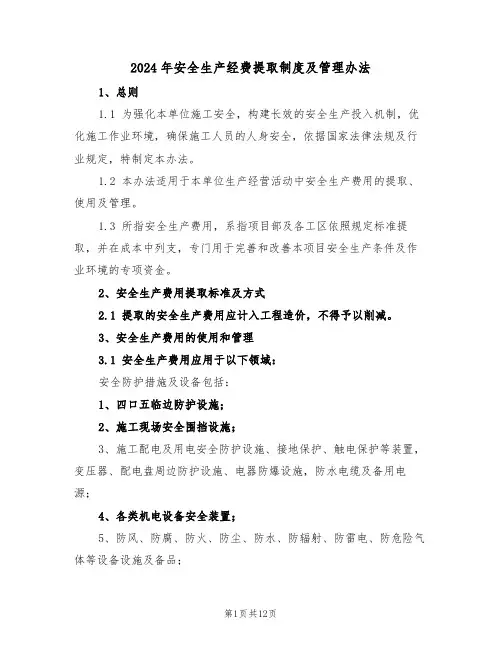 2024年安全生产经费提取制度及管理办法

1、总则

1.1 为强化本单位施工安全，构建长效的安全生产投入机制，优化施工作业环境，确保施工人员的人身安全，依据国家法律法规及行业规定，特制定本办法。

1.2 本办法适用于本单位生产经营活动中安全生产费用的提取、使用及管理。

1.3 所指安全生产费用，系指项目部及各工区依照规定标准提取，并在成本中列支，专门用于完善和改善本项目安全生产条件及作业环境的专项资金。

2、安全生产费用提取标准及方式

2.1 提取的安全生产费用应计入工程造价，不得予以削减。

3、安全生产费用的使用和管理

3.1 安全生产费用应用于以下领域：

安全防护措施及设备包括：

1、四口五临边防护设施；

2、施工现场安全围挡设施；

3、施工配电及用电安全防护设施、接地保护、触电保护等装置，变压器、配电盘周边防护设施、电器防爆设施，防水电缆及备用电源；

4、各类机电设备安全装置；

5、防风、防腐、防火、防尘、防水、防辐射、防雷电、防危险气体等设备设施及备品；

第1页共12页